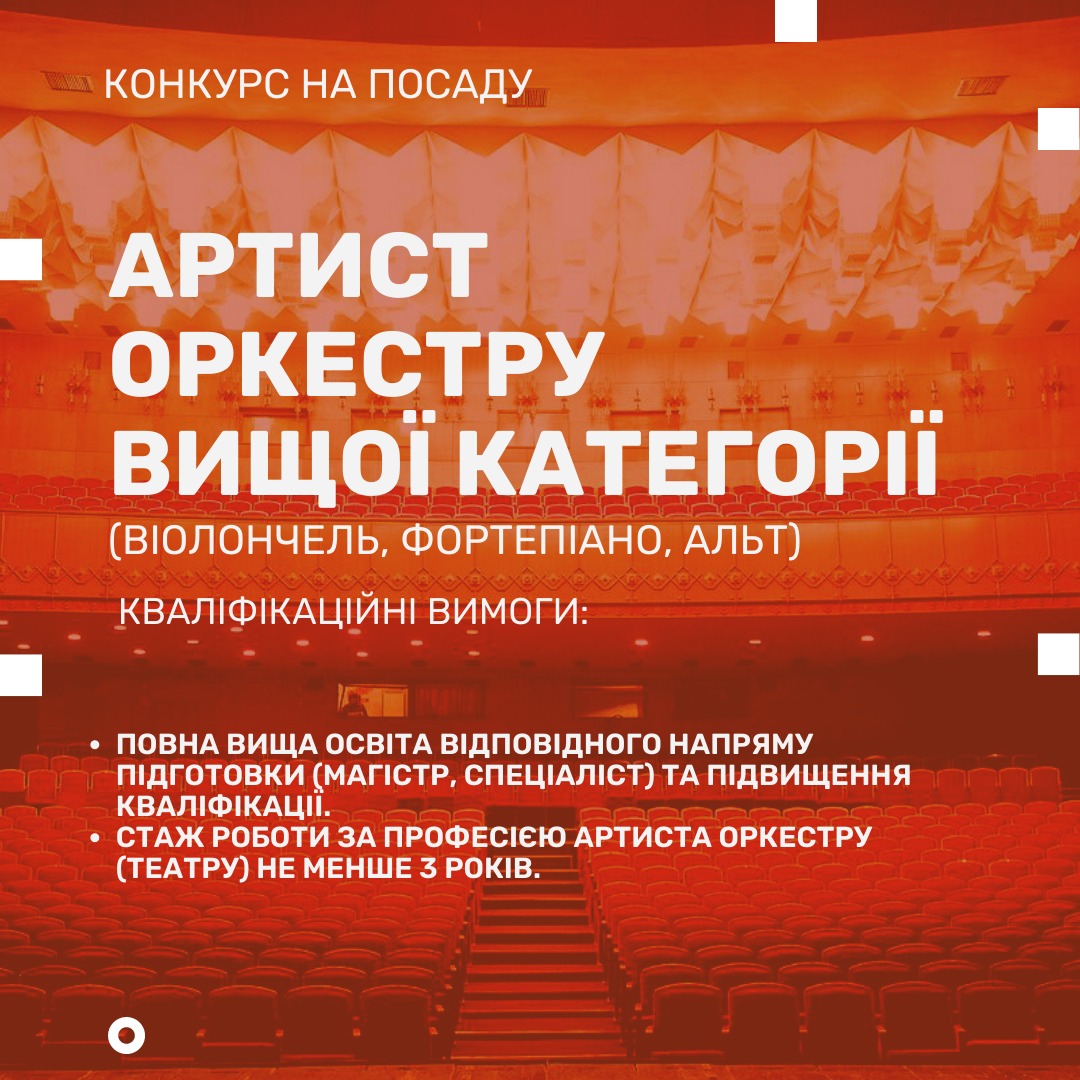 КОНКУРС НА ПОСАДУ

АРТИСТ
ОРКЕСТРУ
ВИЩОЇ КАТЕГОРІЇ
(ВІОЛОНЧЕЛЬ, ФОРТЕПІАНО, АЛЬТ)

КВАЛІФІКАЦІЙНІ ВИМОГИ:

• ПОВНА ВИЩА ОСВІТА ВІДПОВІДНОГО НАПРЯМУ ПІДГОТОВКИ (МАГІСТР, СПЕЦІАЛІСТ) ТА ПІДВИЩЕННЯ КВАЛІФІКАЦІЇ.
• СТАЖ РОБОТИ ЗА ПРОФЕСІЄЮ АРТИСТА ОРКЕСТРУ (ТЕАТРУ) НЕ МЕНШЕ 3 РОКІВ.